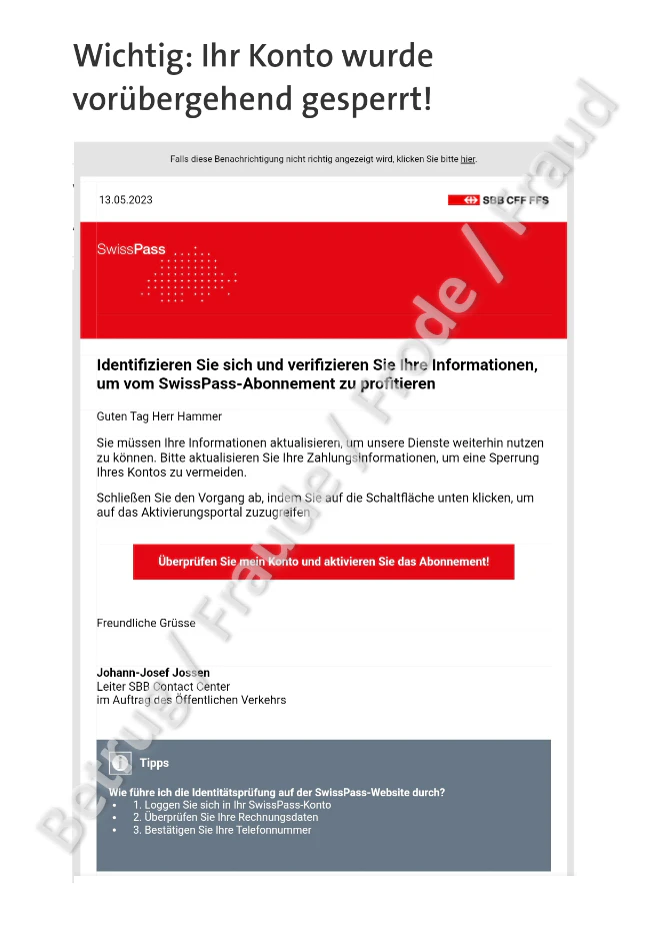 Wichtig: Ihr Konto wurde vorübergehend gesperrt!

Falls diese Benachrichtigung nicht richtig angezeigt wird, klicken Sie bitte hier.

13.05.2023

SBB CFF FFS

SwissPass

Identifizieren Sie sich und verifizieren Sie Ihre Informationen, um vom SwissPass-Abonnement zu profitieren

Guten Tag Herr Hammer

Sie müssen Ihre Informationen aktualisieren, um unsere Dienste weiterhin nutzen zu können. Bitte aktualisieren Sie Ihre Zahlungsinformationen, um eine Sperrung Ihres Kontos zu vermeiden.

Schließen Sie den Vorgang ab, indem Sie auf die Schaltfläche unten klicken, um auf das Aktivierungsportal zuzugreifen

Überprüfen Sie mein Konto und aktivieren Sie das Abonnement!

Freundliche Grüsse

Johann-Josef Jossen
Leiter SBB Contact Center
im Auftrag des Öffentlichen Verkehrs

Tipps

Wie führe ich die Identitätsprüfung auf der SwissPass-Website durch?
• 1. Loggen Sie sich in Ihr SwissPass-Konto
• 2. Überprüfen Sie Ihre Rechnungsdaten
• 3. Bestätigen Sie Ihre Telefonnummer

Betrug / Fraude / Frode / Fraud